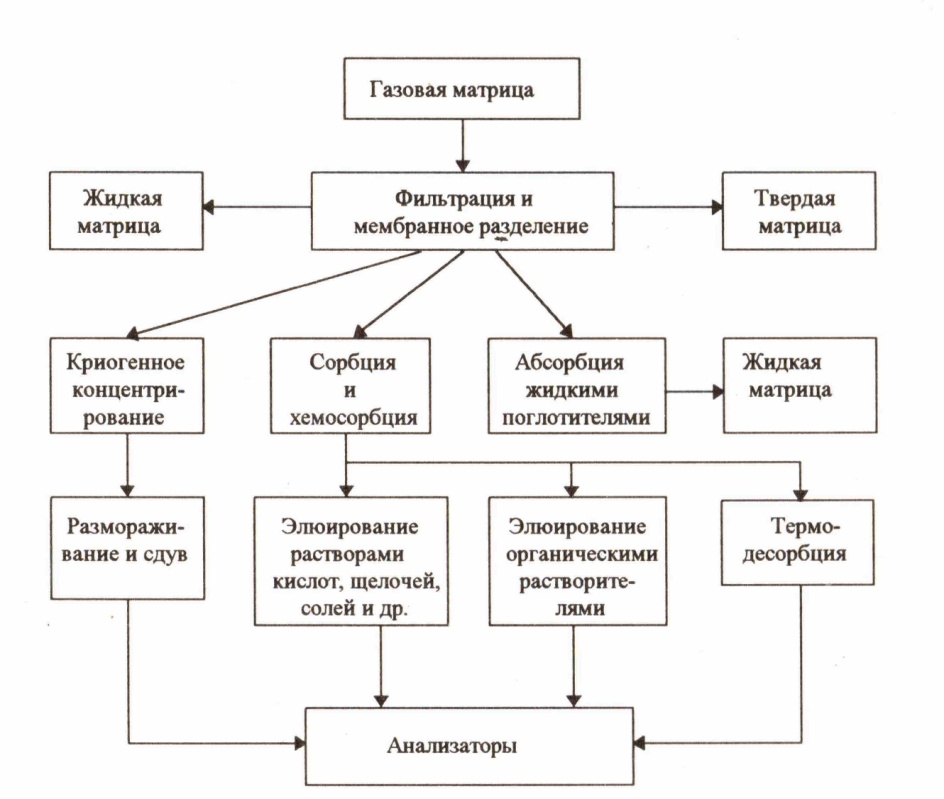 Газовая матрица

Жидкая матрица

Фильтрация и мембранное разделение

Твердая матрица

Криогенное концентрирование

Сорбция и хемосорбция

Абсорбция жидкими поглотителями

Жидкая матрица

Размораживание и сдув

Элюирование растворами кислот, щелочей, солей и др.

Элюирование органическими растворителями

Термодесорбция

Анализаторы